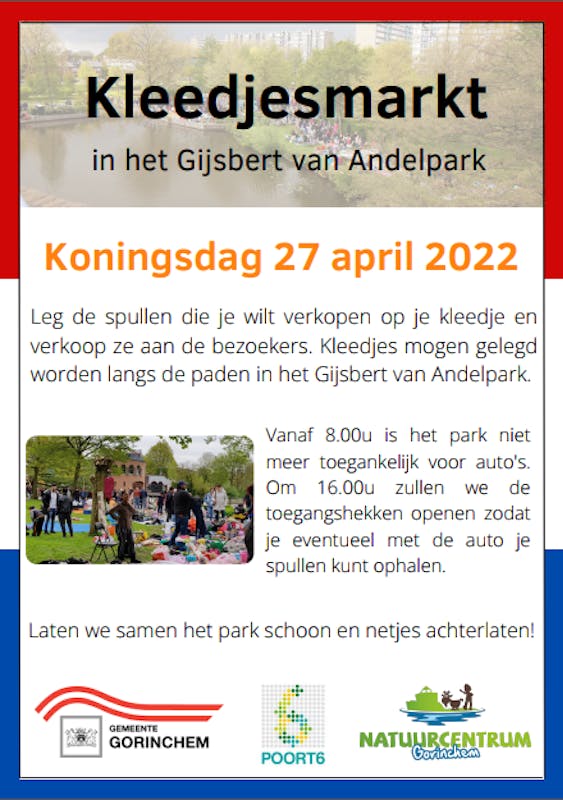 Kleedjesmarkt

in het Gijsbert van Andelpark

Koningsdag 27 april 2022

Leg de spullen die je wilt verkopen op je kleedje en verkoop ze aan de bezoekers. Kleedjes mogen gelegd worden langs de paden in het Gijsbert van Andelpark.

Vanaf 8.00u is het park niet meer toegankelijk voor auto's. Om 16.00u zullen we de toegangshekken openen zodat je eventueel met de auto je spullen kunt ophalen.

Laten we samen het park schoon en netjes achterlaten!

GEMEENTE GORINCHEM

6 POORT6

NATUURCENTRUM Gorinchem